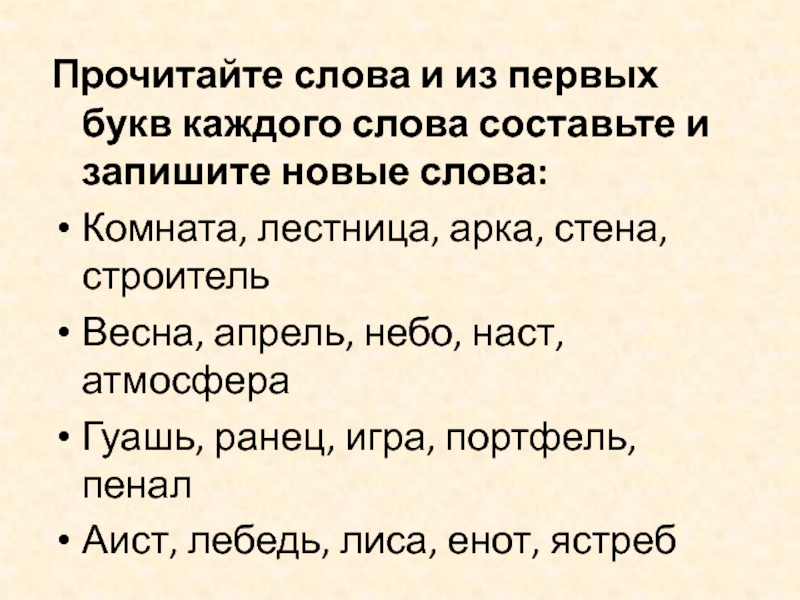 Прочитайте слова и из первых букв каждого слова составьте и запишите новые слова:

• Комната, лестница, арка, стена, строитель

• Весна, апрель, небо, наст, атмосфера

• Гуашь, ранец, игра, портфель, пенал

• Аист, лебедь, лиса, енот, ястреб